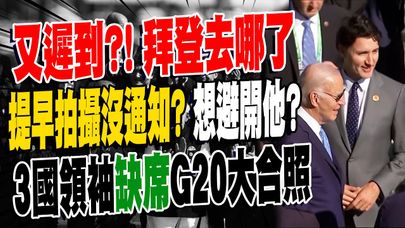 又遲到?! 拜登去哪了

提早拍攝沒通知? 想避開他?

3國領袖缺席G20大合照